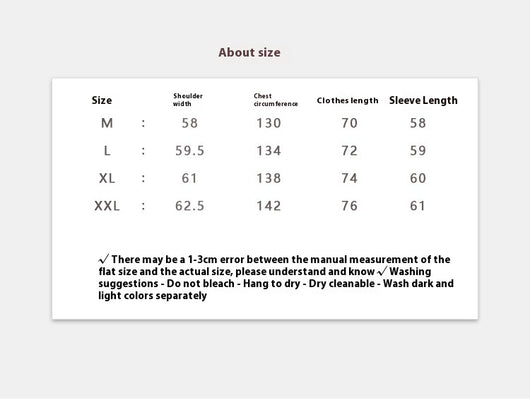 About size

| Size | | Shoulder width | Chest circumference | Clothes length | Sleeve Length |
|---|---|---|---|---|---|
| M | : | 58 | 130 | 70 | 58 |
| L | : | 59.5 | 134 | 72 | 59 |
| XL | : | 61 | 138 | 74 | 60 |
| XXL | : | 62.5 | 142 | 76 | 61 |

√ There may be a 1-3cm error between the manual measurement of the flat size and the actual size, please understand and know √ Washing suggestions - Do not bleach - Hang to dry - Dry cleanable - Wash dark and light colors separately